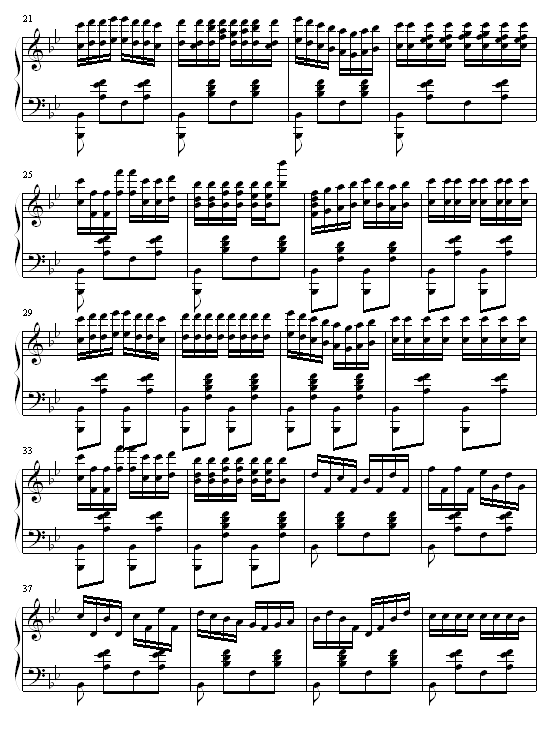 21

25

29

33

37